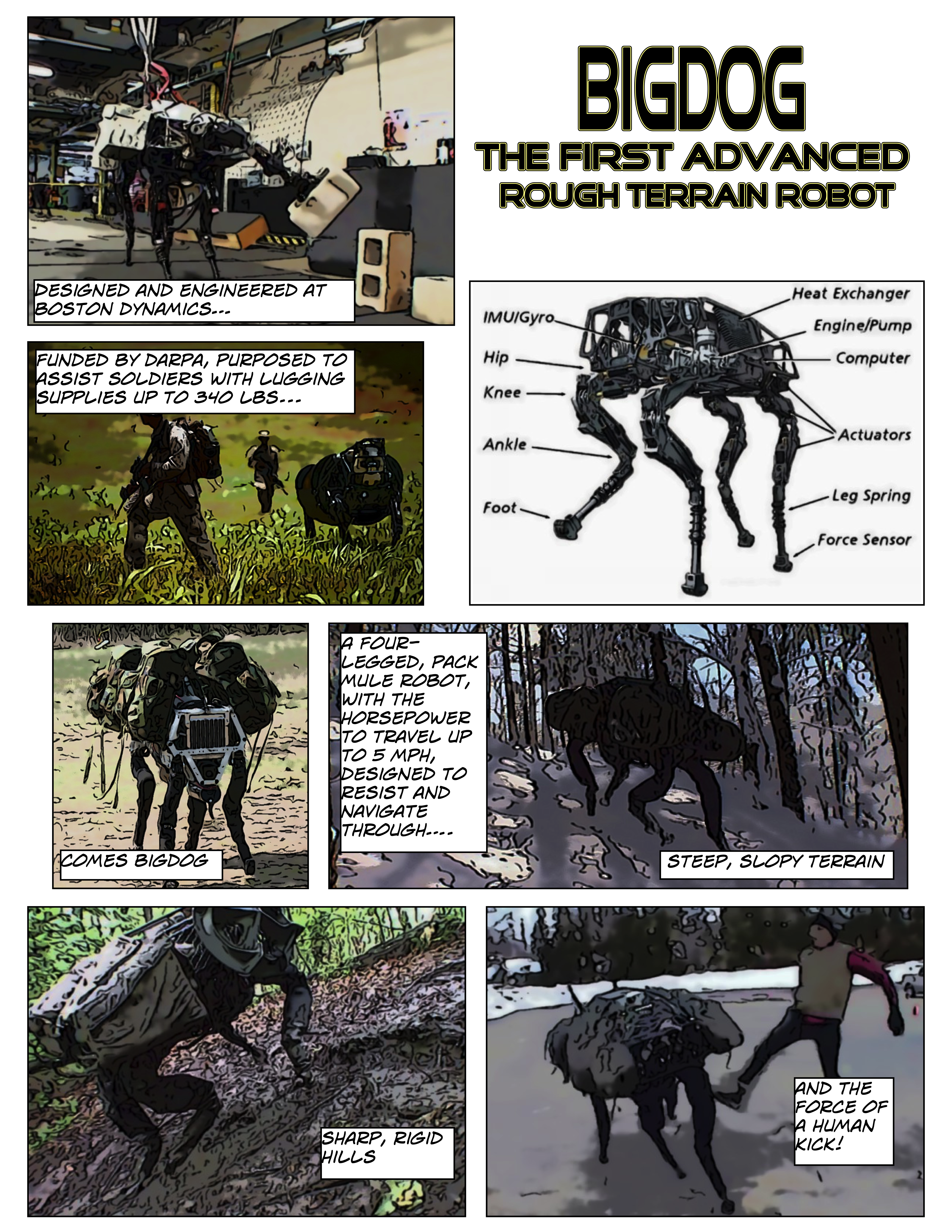 DESIGNED AND ENGINEERED AT BOSTON DYNAMICS...

BIGDOG

THE FIRST ADVANCED ROUGH TERRAIN ROBOT

FUNDED BY DARPA, PURPOSED TO ASSIST SOLDIERS WITH LUGGING SUPPLIES UP TO 340 LBS...

IMU/Gyro
Hip
Knee
Ankle
Foot
Heat Exchanger
Engine/Pump
Computer
Actuators
Leg Spring
Force Sensor

COMES BIGDOG

A FOUR-LEGGED, PACK MULE ROBOT, WITH THE HORSEPOWER TO TRAVEL UP TO 5 MPH, DESIGNED TO RESIST AND NAVIGATE THROUGH....

STEEP, SLOPY TERRAIN

SHARP, RIGID HILLS

AND THE FORCE OF A HUMAN KICK!